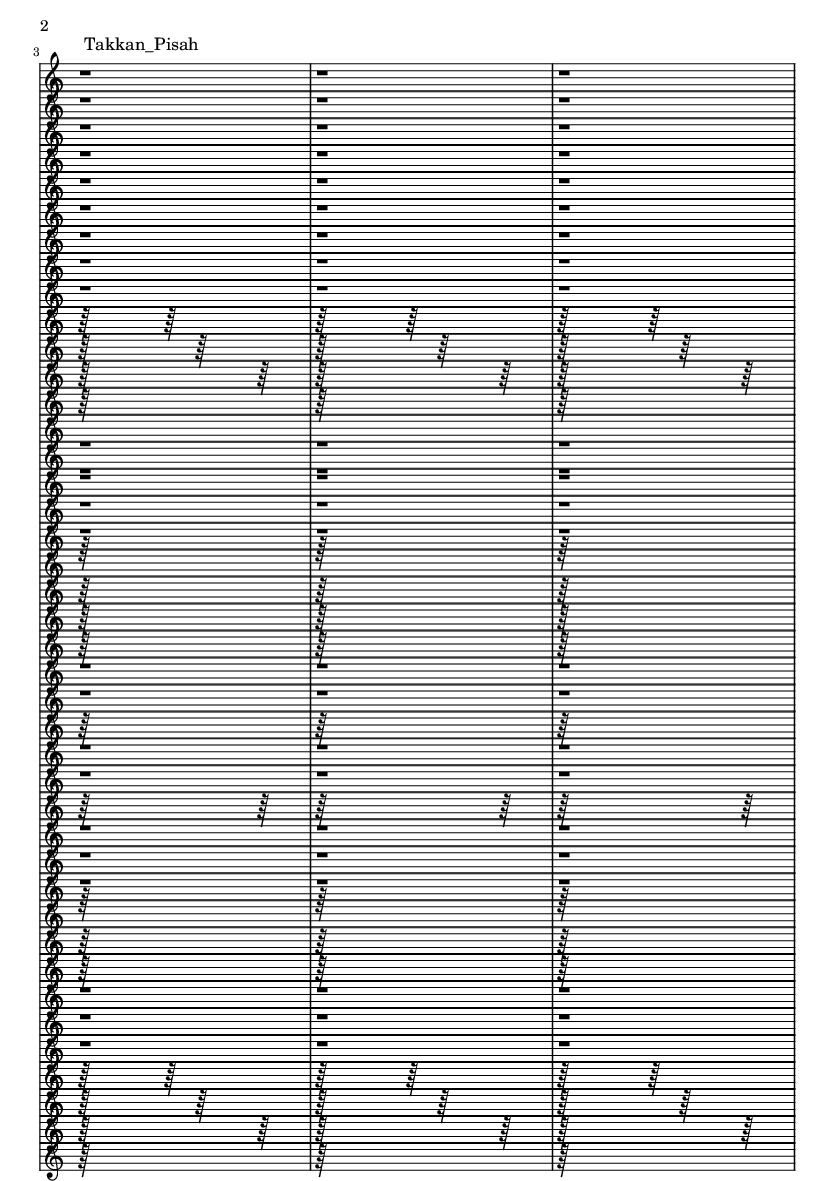 2

3

Takkan_Pisah